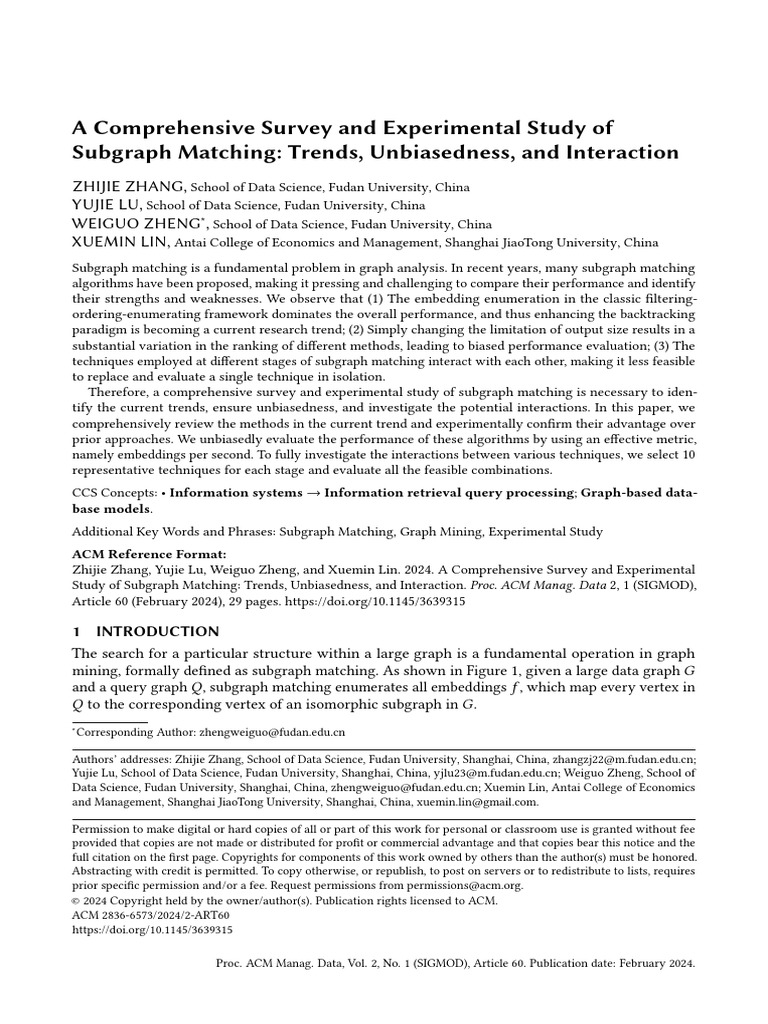 A Comprehensive Survey and Experimental Study of Subgraph Matching: Trends, Unbiasedness, and Interaction

ZHIJIE ZHANG, School of Data Science, Fudan University, China
YUJIE LU, School of Data Science, Fudan University, China
WEIGUO ZHENG*, School of Data Science, Fudan University, China
XUEMIN LIN, Antai College of Economics and Management, Shanghai JiaoTong University, China

Subgraph matching is a fundamental problem in graph analysis. In recent years, many subgraph matching algorithms have been proposed, making it pressing and challenging to compare their performance and identify their strengths and weaknesses. We observe that (1) The embedding enumeration in the classic filtering-ordering-enumerating framework dominates the overall performance, and thus enhancing the backtracking paradigm is becoming a current research trend; (2) Simply changing the limitation of output size results in a substantial variation in the ranking of different methods, leading to biased performance evaluation; (3) The techniques employed at different stages of subgraph matching interact with each other, making it less feasible to replace and evaluate a single technique in isolation.

Therefore, a comprehensive survey and experimental study of subgraph matching is necessary to identify the current trends, ensure unbiasedness, and investigate the potential interactions. In this paper, we comprehensively review the methods in the current trend and experimentally confirm their advantage over prior approaches. We unbiasedly evaluate the performance of these algorithms by using an effective metric, namely embeddings per second. To fully investigate the interactions between various techniques, we select 10 representative techniques for each stage and evaluate all the feasible combinations.

CCS Concepts: • Information systems → Information retrieval query processing; Graph-based database models.

Additional Key Words and Phrases: Subgraph Matching, Graph Mining, Experimental Study

ACM Reference Format:
Zhijie Zhang, Yujie Lu, Weiguo Zheng, and Xuemin Lin. 2024. A Comprehensive Survey and Experimental Study of Subgraph Matching: Trends, Unbiasedness, and Interaction. Proc. ACM Manag. Data 2, 1 (SIGMOD), Article 60 (February 2024), 29 pages. https://doi.org/10.1145/3639315

1 INTRODUCTION

The search for a particular structure within a large graph is a fundamental operation in graph mining, formally defined as subgraph matching. As shown in Figure 1, given a large data graph $G$ and a query graph $Q$, subgraph matching enumerates all embeddings $f$, which map every vertex in $Q$ to the corresponding vertex of an isomorphic subgraph in $G$.

*Corresponding Author: zhengweiguo@fudan.edu.cn

Authors' addresses: Zhijie Zhang, School of Data Science, Fudan University, Shanghai, China, zhangzj22@m.fudan.edu.cn; Yujie Lu, School of Data Science, Fudan University, Shanghai, China, yjlu23@m.fudan.edu.cn; Weiguo Zheng, School of Data Science, Fudan University, Shanghai, China, zhengweiguo@fudan.edu.cn; Xuemin Lin, Antai College of Economics and Management, Shanghai JiaoTong University, Shanghai, China, xuemin.lin@gmail.com.

Permission to make digital or hard copies of all or part of this work for personal or classroom use is granted without fee provided that copies are not made or distributed for profit or commercial advantage and that copies bear this notice and the full citation on the first page. Copyrights for components of this work owned by others than the author(s) must be honored. Abstracting with credit is permitted. To copy otherwise, or republish, to post on servers or to redistribute to lists, requires prior specific permission and/or a fee. Request permissions from permissions@acm.org.
© 2024 Copyright held by the owner/author(s). Publication rights licensed to ACM.
ACM 2836-6573/2024/2-ART60
https://doi.org/10.1145/3639315

Proc. ACM Manag. Data, Vol. 2, No. 1 (SIGMOD), Article 60. Publication date: February 2024.